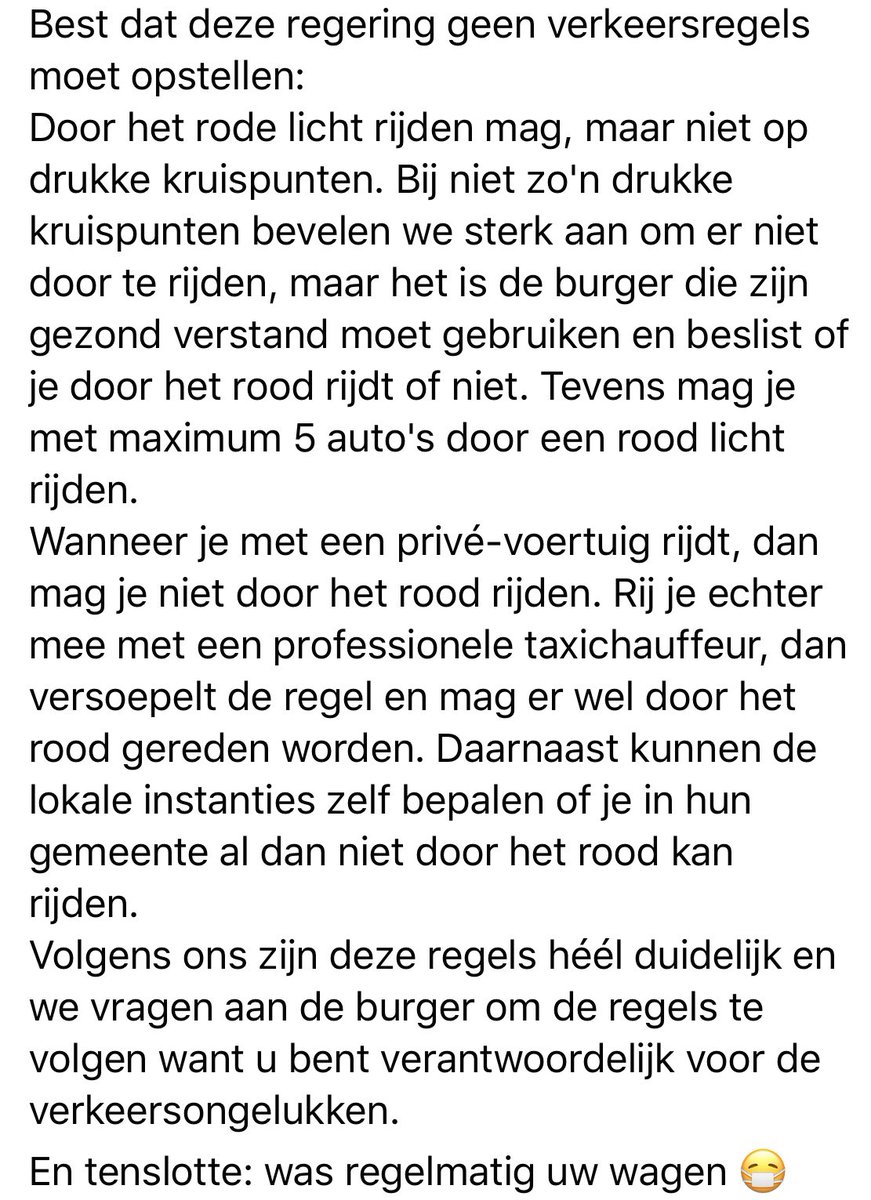 Best dat deze regering geen verkeersregels moet opstellen:
Door het rode licht rijden mag, maar niet op drukke kruispunten. Bij niet zo'n drukke kruispunten bevelen we sterk aan om er niet door te rijden, maar het is de burger die zijn gezond verstand moet gebruiken en beslist of je door het rood rijdt of niet. Tevens mag je met maximum 5 auto's door een rood licht rijden.
Wanneer je met een privé-voertuig rijdt, dan mag je niet door het rood rijden. Rij je echter mee met een professionele taxichauffeur, dan versoepelt de regel en mag er wel door het rood gereden worden. Daarnaast kunnen de lokale instanties zelf bepalen of je in hun gemeente al dan niet door het rood kan rijden.
Volgens ons zijn deze regels héél duidelijk en we vragen aan de burger om de regels te volgen want u bent verantwoordelijk voor de verkeersongelukken.
En tenslotte: was regelmatig uw wagen 😷